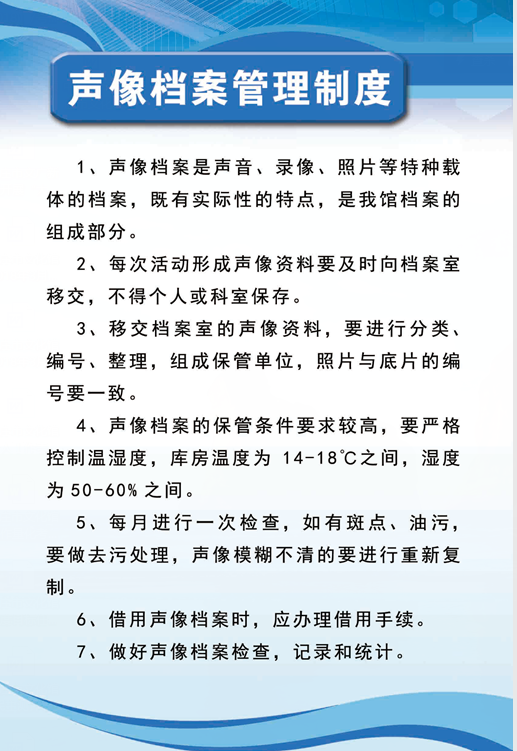 声像档案管理制度

1、声像档案是声音、录像、照片等特种载体的档案，既有实际性的特点，是我馆档案的组成部分。

2、每次活动形成声像资料要及时向档案室移交，不得个人或科室保存。

3、移交档案室的声像资料，要进行分类、编号、整理，组成保管单位，照片与底片的编号要一致。

4、声像档案的保管条件要求较高，要严格控制温湿度，库房温度为 14-18℃之间，湿度为 50-60% 之间。

5、每月进行一次检查，如有斑点、油污，要做去污处理，声像模糊不清的要进行重新复制。

6、借用声像档案时，应办理借用手续。

7、做好声像档案检查，记录和统计。